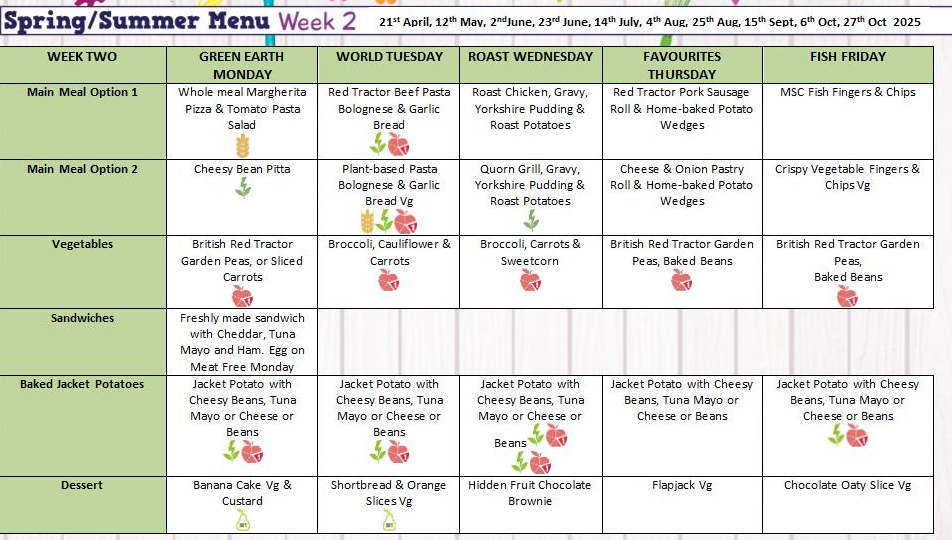 Spring/Summer Menu Week 2 21st April, 12th May, 2ndJune, 23rd June, 14th July, 4th Aug, 25th Aug, 15th Sept, 6th Oct, 27th Oct 2025

| WEEK TWO | GREEN EARTH MONDAY | WORLD TUESDAY | ROAST WEDNESDAY | FAVOURITES THURSDAY | FISH FRIDAY |
|---|---|---|---|---|---|
| Main Meal Option 1 | Whole meal Margherita Pizza & Tomato Pasta Salad | Red Tractor Beef Pasta Bolognese & Garlic Bread | Roast Chicken, Gravy, Yorkshire Pudding & Roast Potatoes | Red Tractor Pork Sausage Roll & Home-baked Potato Wedges | MSC Fish Fingers & Chips |
| Main Meal Option 2 | Cheesy Bean Pitta | Plant-based Pasta Bolognese & Garlic Bread Vg | Quorn Grill, Gravy, Yorkshire Pudding & Roast Potatoes | Cheese & Onion Pastry Roll & Home-baked Potato Wedges | Crispy Vegetable Fingers & Chips Vg |
| Vegetables | British Red Tractor Garden Peas, or Sliced Carrots | Broccoli, Cauliflower & Carrots | Broccoli, Carrots & Sweetcorn | British Red Tractor Garden Peas, Baked Beans | British Red Tractor Garden Peas, Baked Beans |
| Sandwiches | Freshly made sandwich with Cheddar, Tuna Mayo and Ham. Egg on Meat Free Monday | | | | |
| Baked Jacket Potatoes | Jacket Potato with Cheesy Beans, Tuna Mayo or Cheese or Beans | Jacket Potato with Cheesy Beans, Tuna Mayo or Cheese or Beans | Jacket Potato with Cheesy Beans, Tuna Mayo or Cheese or Beans | Jacket Potato with Cheesy Beans, Tuna Mayo or Cheese or Beans | Jacket Potato with Cheesy Beans, Tuna Mayo or Cheese or Beans |
| Dessert | Banana Cake Vg & Custard | Shortbread & Orange Slices Vg | Hidden Fruit Chocolate Brownie | Flapjack Vg | Chocolate Oaty Slice Vg |